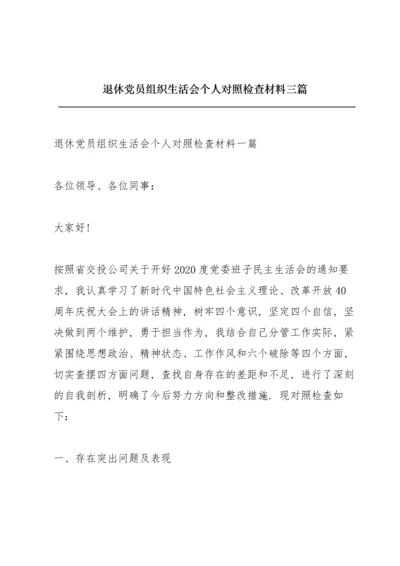 退休党员组织生活会个人对照检查材料三篇

退休党员组织生活会个人对照检查材料一篇

各位领导、各位同事：

大家好！

按照省交投公司关于开好2020度党委班子民主生活会的通知要求，我认真学习了新时代中国特色社会主义理论、改革开放40周年庆祝大会上的讲话精神，树牢四个意识，坚定四个自信，坚决做到两个维护，勇于担当作为，我结合自己分管工作实际，紧紧围绕思想政治、精神状态、工作作风和六个破除等四个方面，切实查摆四方面问题，查找自身存在的差距和不足，进行了深刻的自我剖析，明确了今后努力方向和整改措施，现对照检查如下：

一、存在突出问题及表现